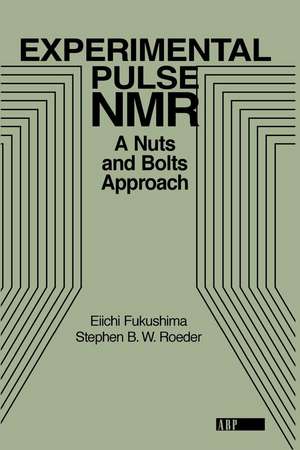 EXPERIMENTAL
PULSE
NMR

A Nuts
and Bolts
Approach

Eiichi Fukushima
Stephen B. W. Roeder

ABP